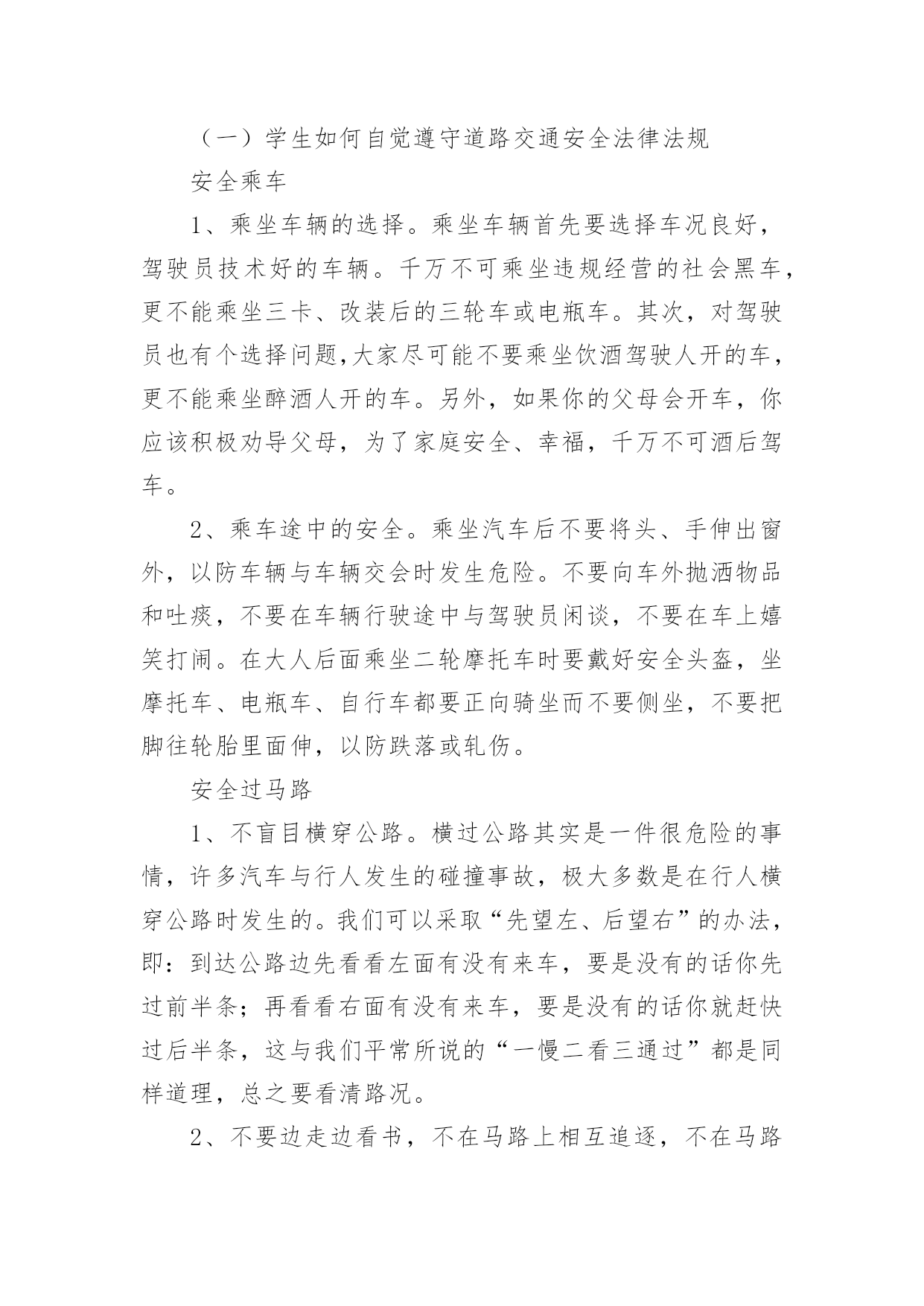 （一）学生如何自觉遵守道路交通安全法律法规

安全乘车

1、乘坐车辆的选择。乘坐车辆首先要选择车况良好，驾驶员技术好的车辆。千万不可乘坐违规经营的社会黑车，更不能乘坐三卡、改装后的三轮车或电瓶车。其次，对驾驶员也有个选择问题,大家尽可能不要乘坐饮酒驾驶人开的车，更不能乘坐醉酒人开的车。另外，如果你的父母会开车，你应该积极劝导父母，为了家庭安全、幸福，千万不可酒后驾车。

2、乘车途中的安全。乘坐汽车后不要将头、手伸出窗外，以防车辆与车辆交会时发生危险。不要向车外抛洒物品和吐痰，不要在车辆行驶途中与驾驶员闲谈，不要在车上嬉笑打闹。在大人后面乘坐二轮摩托车时要戴好安全头盔，坐摩托车、电瓶车、自行车都要正向骑坐而不要侧坐，不要把脚往轮胎里面伸，以防跌落或轧伤。

安全过马路

1、不盲目横穿公路。横过公路其实是一件很危险的事情，许多汽车与行人发生的碰撞事故，极大多数是在行人横穿公路时发生的。我们可以采取“先望左、后望右”的办法，即：到达公路边先看看左面有没有来车，要是没有的话你先过前半条；再看看右面有没有来车，要是没有的话你就赶快过后半条，这与我们平常所说的“一慢二看三通过”都是同样道理，总之要看清路况。

2、不要边走边看书，不在马路上相互追逐，不在马路